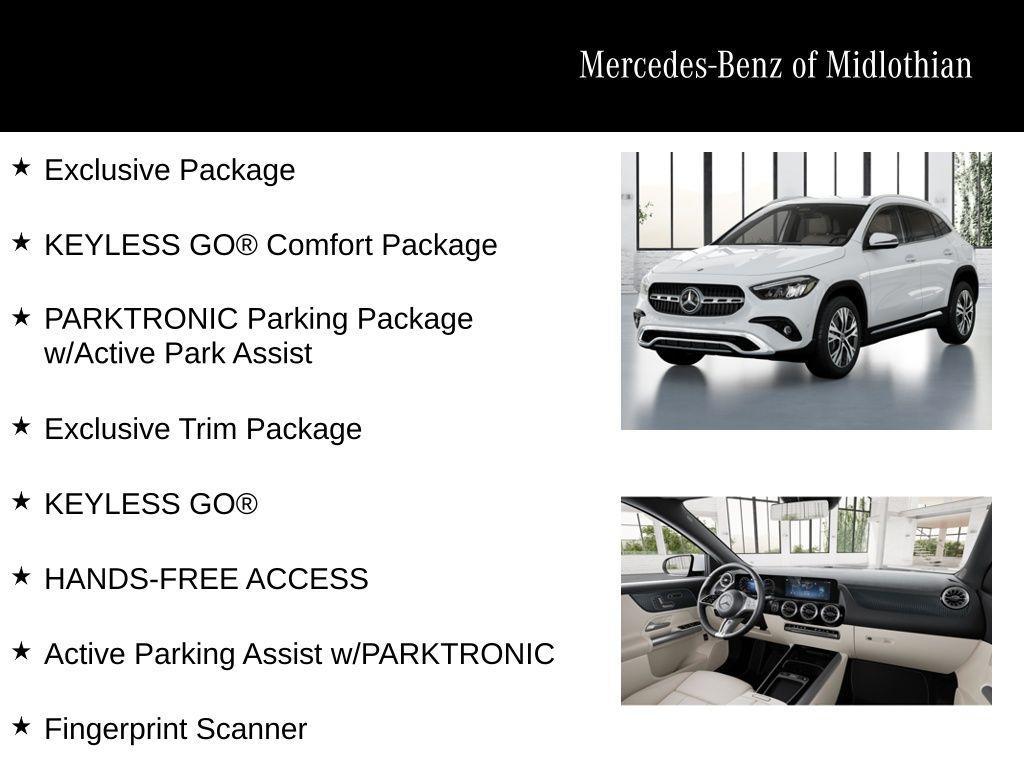 Mercedes-Benz of Midlothian

★ Exclusive Package

★ KEYLESS GO® Comfort Package

★ PARKTRONIC Parking Package w/Active Park Assist

★ Exclusive Trim Package

★ KEYLESS GO®

★ HANDS-FREE ACCESS

★ Active Parking Assist w/PARKTRONIC

★ Fingerprint Scanner